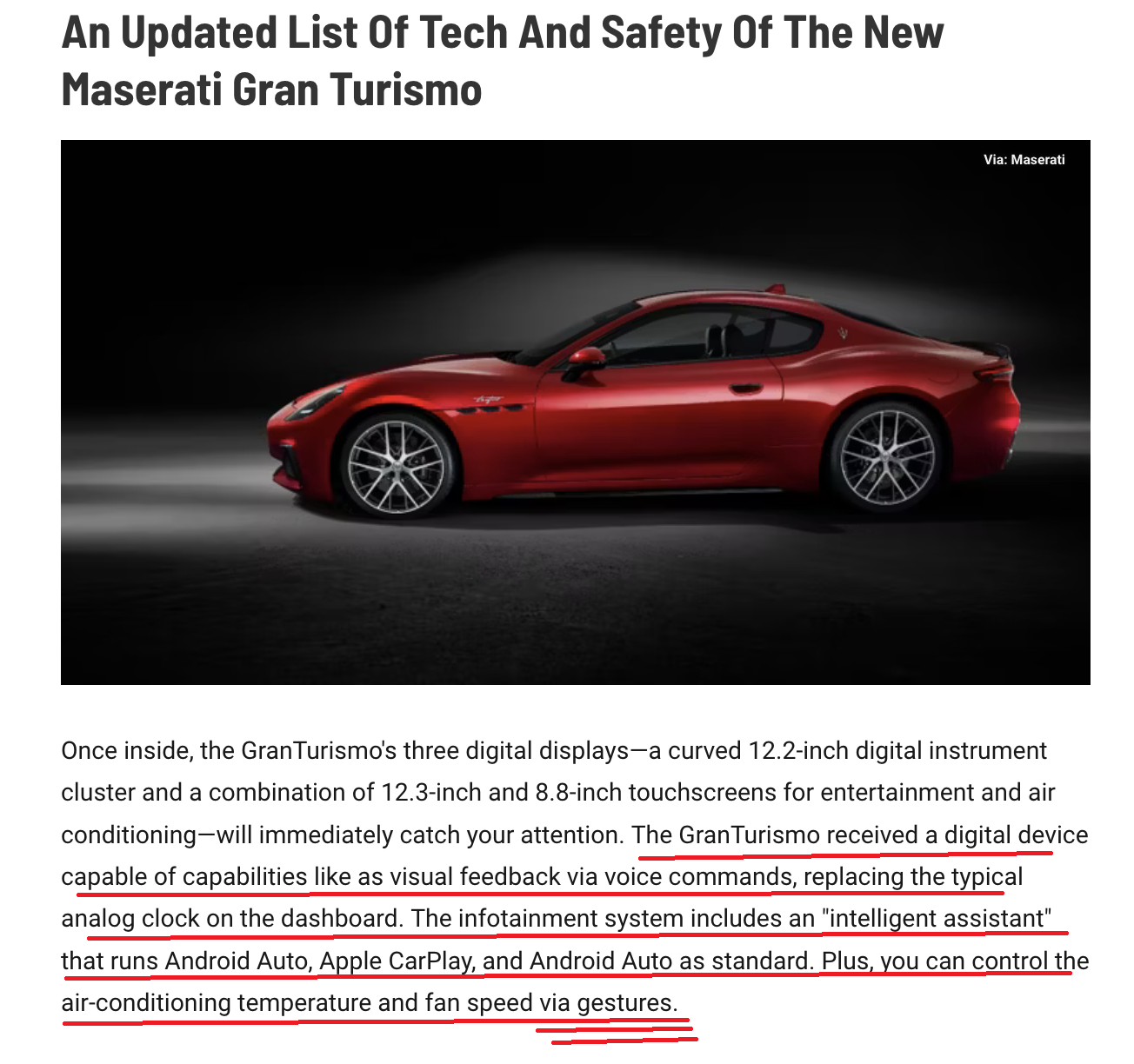 An Updated List Of Tech And Safety Of The New Maserati Gran Turismo

Via: Maserati

Once inside, the GranTurismo's three digital displays—a curved 12.2-inch digital instrument cluster and a combination of 12.3-inch and 8.8-inch touchscreens for entertainment and air conditioning—will immediately catch your attention. The GranTurismo received a digital device capable of capabilities like as visual feedback via voice commands, replacing the typical analog clock on the dashboard. The infotainment system includes an "intelligent assistant" that runs Android Auto, Apple CarPlay, and Android Auto as standard. Plus, you can control the air-conditioning temperature and fan speed via gestures.